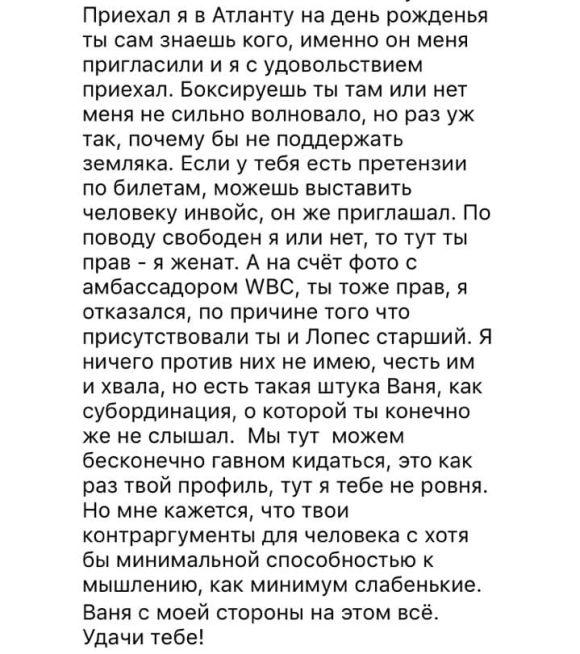 Приехал я в Атланту на день рожденья ты сам знаешь кого, именно он меня пригласили и я с удовольствием приехал. Боксируешь ты там или нет меня не сильно волновало, но раз уж так, почему бы не поддержать земляка. Если у тебя есть претензии по билетам, можешь выставить человеку инвойс, он же приглашал. По поводу свободен я или нет, то тут ты прав - я женат. А на счёт фото с амбассадором WBC, ты тоже прав, я отказался, по причине того что присутствовали ты и Лопес старший. Я ничего против них не имею, честь им и хвала, но есть такая штука Ваня, как субординация, о которой ты конечно же не слышал. Мы тут можем бесконечно гавном кидаться, это как раз твой профиль, тут я тебе не ровня. Но мне кажется, что твои контраргументы для человека с хотя бы минимальной способностью к мышлению, как минимум слабенькие.
Ваня с моей стороны на этом всё. Удачи тебе!